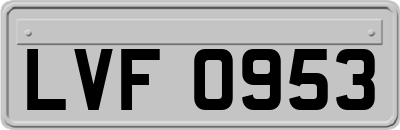 LVF 0953